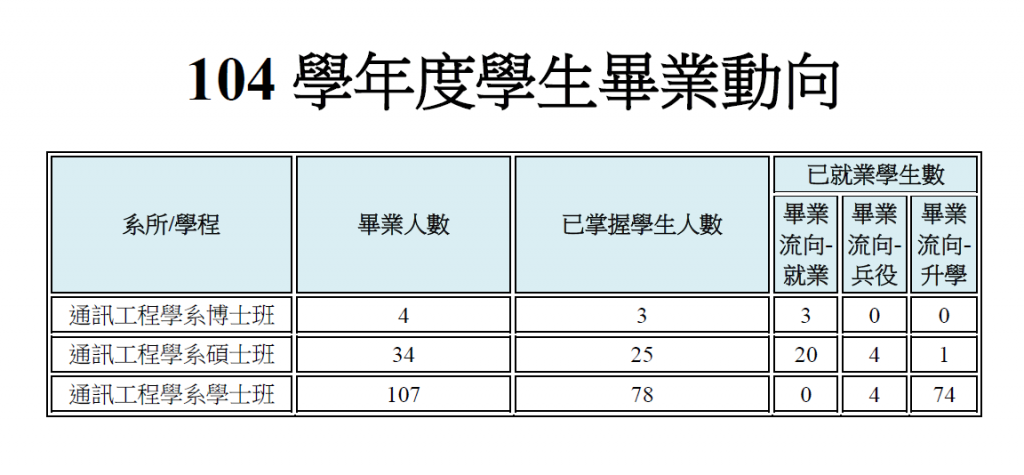 104學年度學生畢業動向

| 系所/學程 | 畢業人數 | 已掌握學生人數 | 已就業學生數 | | |
|---|---|---|---|---|---|
| | | | 畢業流向-就業 | 畢業流向-兵役 | 畢業流向-升學 |
| 通訊工程學系博士班 | 4 | 3 | 3 | 0 | 0 |
| 通訊工程學系碩士班 | 34 | 25 | 20 | 4 | 1 |
| 通訊工程學系學士班 | 107 | 78 | 0 | 4 | 74 |